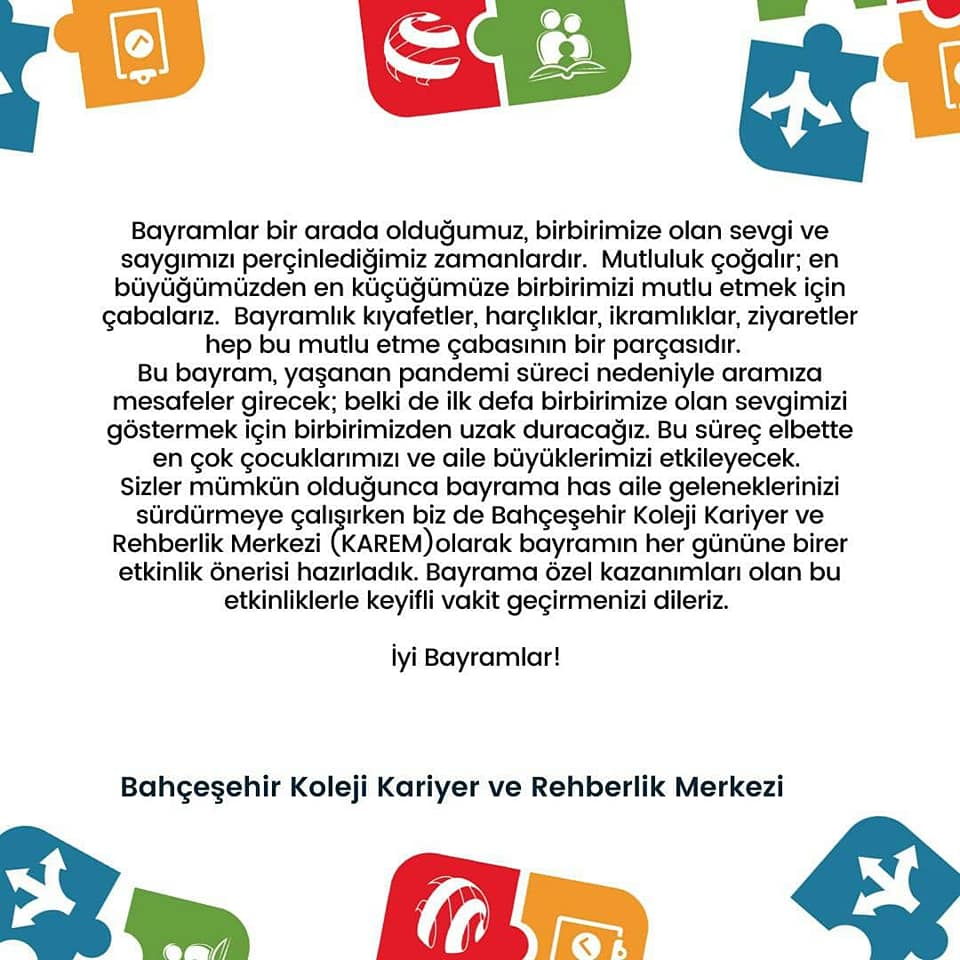 Bayramlar bir arada olduğumuz, birbirimize olan sevgi ve saygımızı perçinlediğimiz zamanlardır. Mutluluk çoğalır; en büyüğümüzden en küçüğümüze birbirimizi mutlu etmek için çabalarız. Bayramlık kıyafetler, harçlıklar, ikramlıklar, ziyaretler hep bu mutlu etme çabasının bir parçasıdır.
Bu bayram, yaşanan pandemi süreci nedeniyle aramıza mesafeler girecek; belki de ilk defa birbirimize olan sevgimizi göstermek için birbirimizden uzak duracağız. Bu süreç elbette en çok çocuklarımızı ve aile büyüklerimizi etkileyecek.
Sizler mümkün olduğunca bayrama has aile geleneklerinizi sürdürmeye çalışırken biz de Bahçeşehir Koleji Kariyer ve Rehberlik Merkezi (KAREM)olarak bayramın her gününe birer etkinlik önerisi hazırladık. Bayrama özel kazanımları olan bu etkinliklerle keyifli vakit geçirmenizi dileriz.

İyi Bayramlar!

Bahçeşehir Koleji Kariyer ve Rehberlik Merkezi